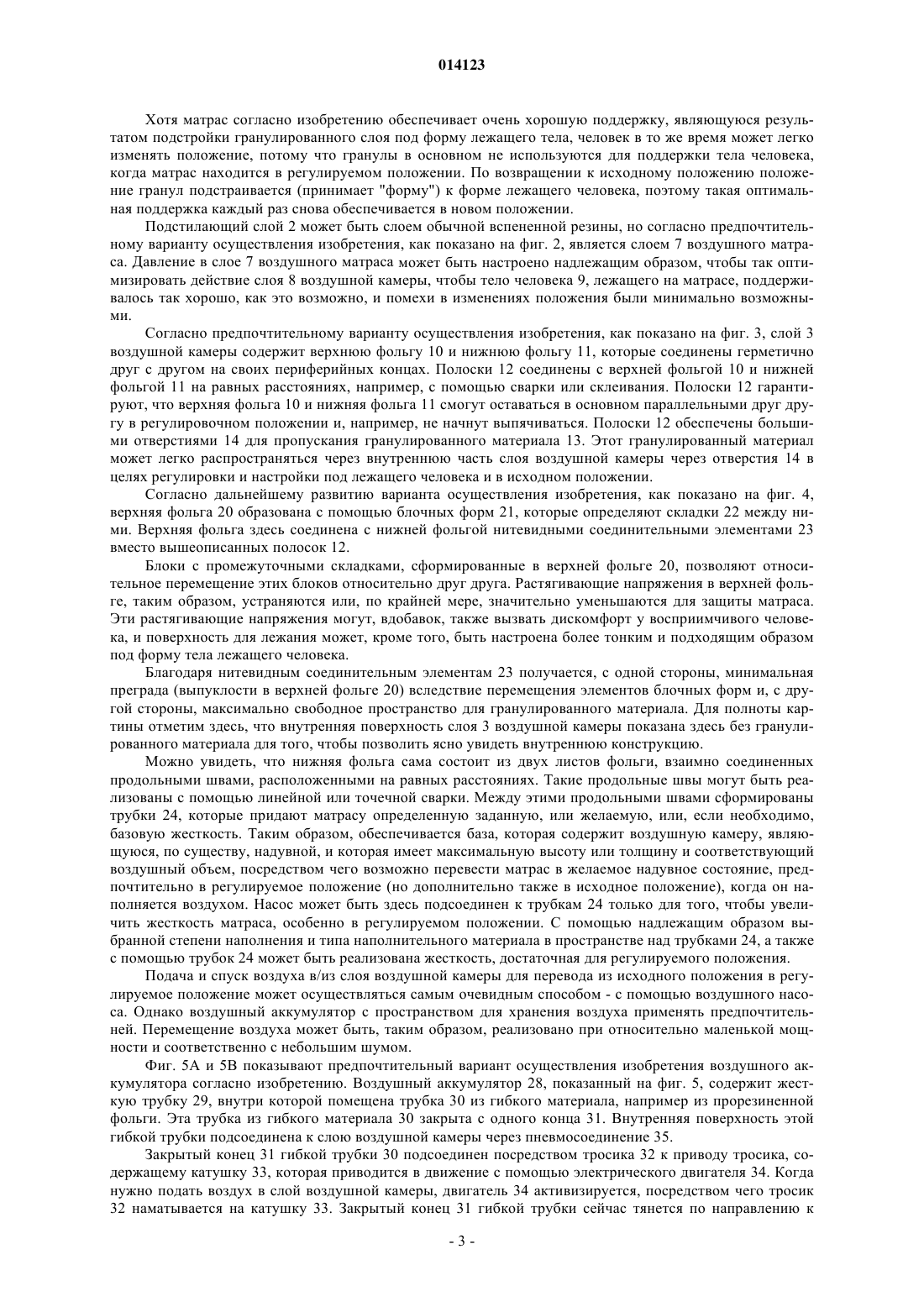 014123

Хотя матрас согласно изобретению обеспечивает очень хорошую поддержку, являющуюся результатом подстройки гранулированного слоя под форму лежащего тела, человек в то же время может легко изменять положение, потому что гранулы в основном не используются для поддержки тела человека, когда матрас находится в регулируемом положении. По возвращении к исходному положению положение гранул подстраивается (принимает "форму") к форме лежащего человека, поэтому такая оптимальная поддержка каждый раз снова обеспечивается в новом положении.

Подстилающий слой 2 может быть слоем обычной вспененной резины, но согласно предпочтительному варианту осуществления изобретения, как показано на фиг. 2, является слоем 7 воздушного матраса. Давление в слое 7 воздушного матраса может быть настроено надлежащим образом, чтобы так оптимизировать действие слоя 8 воздушной камеры, чтобы тело человека 9, лежащего на матрасе, поддерживалось так хорошо, как это возможно, и помехи в изменениях положения были минимально возможными.

Согласно предпочтительному варианту осуществления изобретения, как показано на фиг. 3, слой 3 воздушной камеры содержит верхнюю фольгу 10 и нижнюю фольгу 11, которые соединены герметично друг с другом на своих периферийных концах. Полоски 12 соединены с верхней фольгой 10 и нижней фольгой 11 на равных расстояниях, например, с помощью сварки или склеивания. Полоски 12 гарантируют, что верхняя фольга 10 и нижняя фольга 11 смогут оставаться в основном параллельными друг другу в регулировочном положении и, например, не начнут выпячиваться. Полоски 12 обеспечены большими отверстиями 14 для пропускания гранулированного материала 13. Этот гранулированный материал может легко распространяться через внутреннюю часть слоя воздушной камеры через отверстия 14 в целях регулировки и настройки под лежащего человека и в исходном положении.

Согласно дальнейшему развитию варианта осуществления изобретения, как показано на фиг. 4, верхняя фольга 20 образована с помощью блочных форм 21, которые определяют складки 22 между ними. Верхняя фольга здесь соединена с нижней фольгой нитевидными соединительными элементами 23 вместо вышеописанных полосок 12.

Блоки с промежуточными складками, сформированные в верхней фольге 20, позволяют относительное перемещение этих блоков относительно друг друга. Растягивающие напряжения в верхней фольге, таким образом, устраняются или, по крайней мере, значительно уменьшаются для защиты матраса. Эти растягивающие напряжения могут, вдобавок, также вызвать дискомфорт у восприимчивого человека, и поверхность для лежания может, кроме того, быть настроена более тонким и подходящим образом под форму тела лежащего человека.

Благодаря нитевидным соединительным элементам 23 получается, с одной стороны, минимальная преграда (выпуклости в верхней фольге 20) вследствие перемещения элементов блочных форм и, с другой стороны, максимально свободное пространство для гранулированного материала. Для полноты картины отметим здесь, что внутренняя поверхность слоя 3 воздушной камеры показана здесь без гранулированного материала для того, чтобы позволить ясно увидеть внутреннюю конструкцию.

Можно увидеть, что нижняя фольга сама состоит из двух листов фольги, взаимно соединенных продольными швами, расположенными на равных расстояниях. Такие продольные швы могут быть реализованы с помощью линейной или точечной сварки. Между этими продольными швами сформированы трубки 24, которые придают матрасу определенную заданную, или желаемую, или, если необходимо, базовую жесткость. Таким образом, обеспечивается база, которая содержит воздушную камеру, являющуюся, по существу, надувной, и которая имеет максимальную высоту или толщину и соответствующий воздушный объем, посредством чего возможно перевести матрас в желаемое надувное состояние, предпочтительно в регулируемое положение (но дополнительно также в исходное положение), когда он наполняется воздухом. Насос может быть здесь подсоединен к трубкам 24 только для того, чтобы увеличить жесткость матраса, особенно в регулируемом положении. С помощью надлежащим образом выбранной степени наполнения и типа наполнительного материала в пространстве над трубками 24, а также с помощью трубок 24 может быть реализована жесткость, достаточная для регулируемого положения.

Подача и спуск воздуха в/из слоя воздушной камеры для перевода из исходного положения в регулируемое положение может осуществляться самым очевидным способом - с помощью воздушного насоса. Однако воздушный аккумулятор с пространством для хранения воздуха применять предпочтительней. Перемещение воздуха может быть, таким образом, реализовано при относительно маленькой мощности и соответственно с небольшим шумом.

Фиг. 5A и 5B показывают предпочтительный вариант осуществления изобретения воздушного аккумулятора согласно изобретению. Воздушный аккумулятор 28, показанный на фиг. 5, содержит жесткую трубку 29, внутри которой помещена трубка 30 из гибкого материала, например из прорезиненной фольги. Эта трубка из гибкого материала 30 закрыта с одного конца 31. Внутренняя поверхность этой гибкой трубки подсоединена к слою воздушной камеры через пневмосоединение 35.

Закрытый конец 31 гибкой трубки 30 подсоединен посредством тросика 32 к приводу тросика, содержащему катушку 33, которая приводится в движение с помощью электрического двигателя 34. Когда нужно подать воздух в слой воздушной камеры, двигатель 34 активизируется, посредством чего тросик 32 наматывается на катушку 33. Закрытый конец 31 гибкой трубки сейчас тянется по направлению к

- 3 -